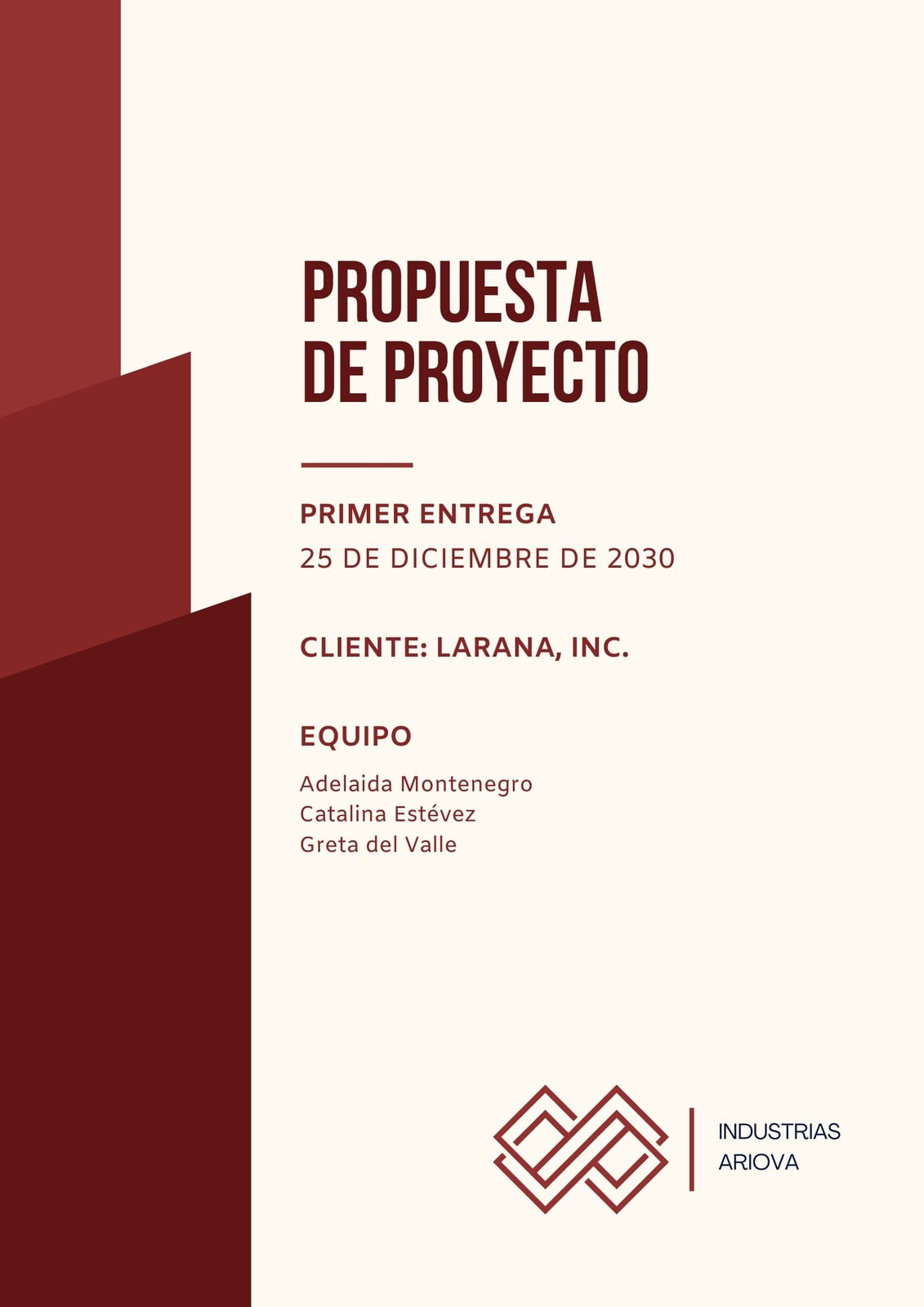 PROPUESTA
DE PROYECTO

PRIMER ENTREGA
25 DE DICIEMBRE DE 2030

CLIENTE: LARANA, INC.

EQUIPO

Adelaida Montenegro
Catalina Estévez
Greta del Valle

INDUSTRIAS
ARIOVA